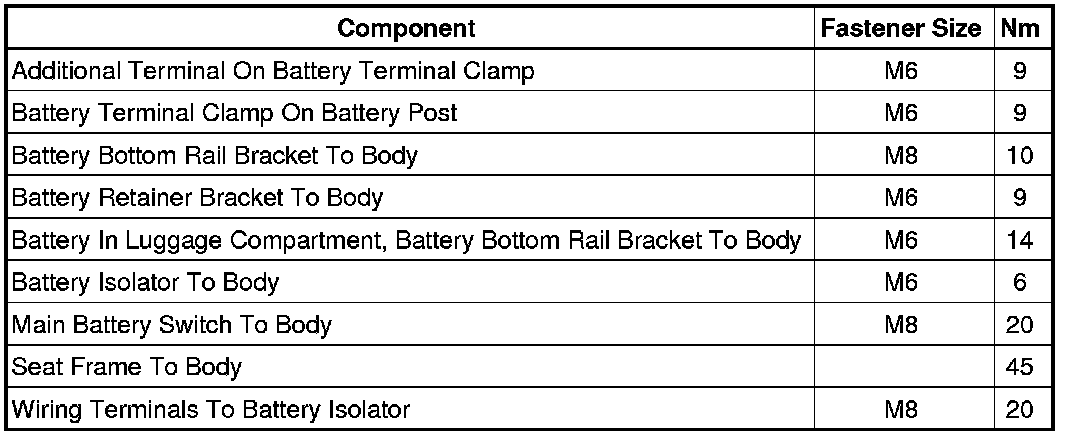 | Component | Fastener Size | Nm |
|---|---|---|
| Additional Terminal On Battery Terminal Clamp | M6 | 9 |
| Battery Terminal Clamp On Battery Post | M6 | 9 |
| Battery Bottom Rail Bracket To Body | M8 | 10 |
| Battery Retainer Bracket To Body | M6 | 9 |
| Battery In Luggage Compartment, Battery Bottom Rail Bracket To Body | M6 | 14 |
| Battery Isolator To Body | M6 | 6 |
| Main Battery Switch To Body | M8 | 20 |
| Seat Frame To Body | | 45 |
| Wiring Terminals To Battery Isolator | M8 | 20 |